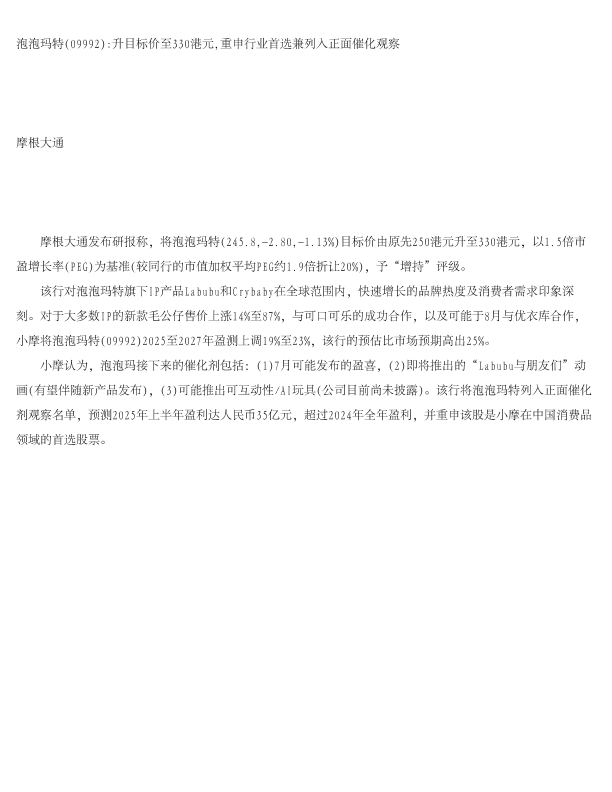 泡泡玛特(09992):升目标价至330港元,重申行业首选兼列入正面催化观察

摩根大通

摩根大通发布研报称，将泡泡玛特(245.8,-2.80,-1.13%)目标价由原先250港元升至330港元，以1.5倍市盈增长率(PEG)为基准(较同行的市值加权平均PEG约1.9倍折让20%)，予“增持”评级。

该行对泡泡玛特旗下IP产品Labubu和Crybaby在全球范围内，快速增长的品牌热度及消费者需求印象深刻。对于大多数IP的新款毛公仔售价上涨14%至87%，与可口可乐的成功合作，以及可能于8月与优衣库合作，小摩将泡泡玛特(09992)2025至2027年盈测上调19%至23%，该行的预估比市场预期高出25%。

小摩认为，泡泡玛接下来的催化剂包括：(1)7月可能发布的盈喜，(2)即将推出的“Labubu与朋友们”动画(有望伴随新产品发布)，(3)可能推出可互动性/AI玩具(公司目前尚未披露)。该行将泡泡玛特列入正面催化剂观察名单，预测2025年上半年盈利达人民币35亿元，超过2024年全年盈利，并重申该股是小摩在中国消费品领域的首选股票。